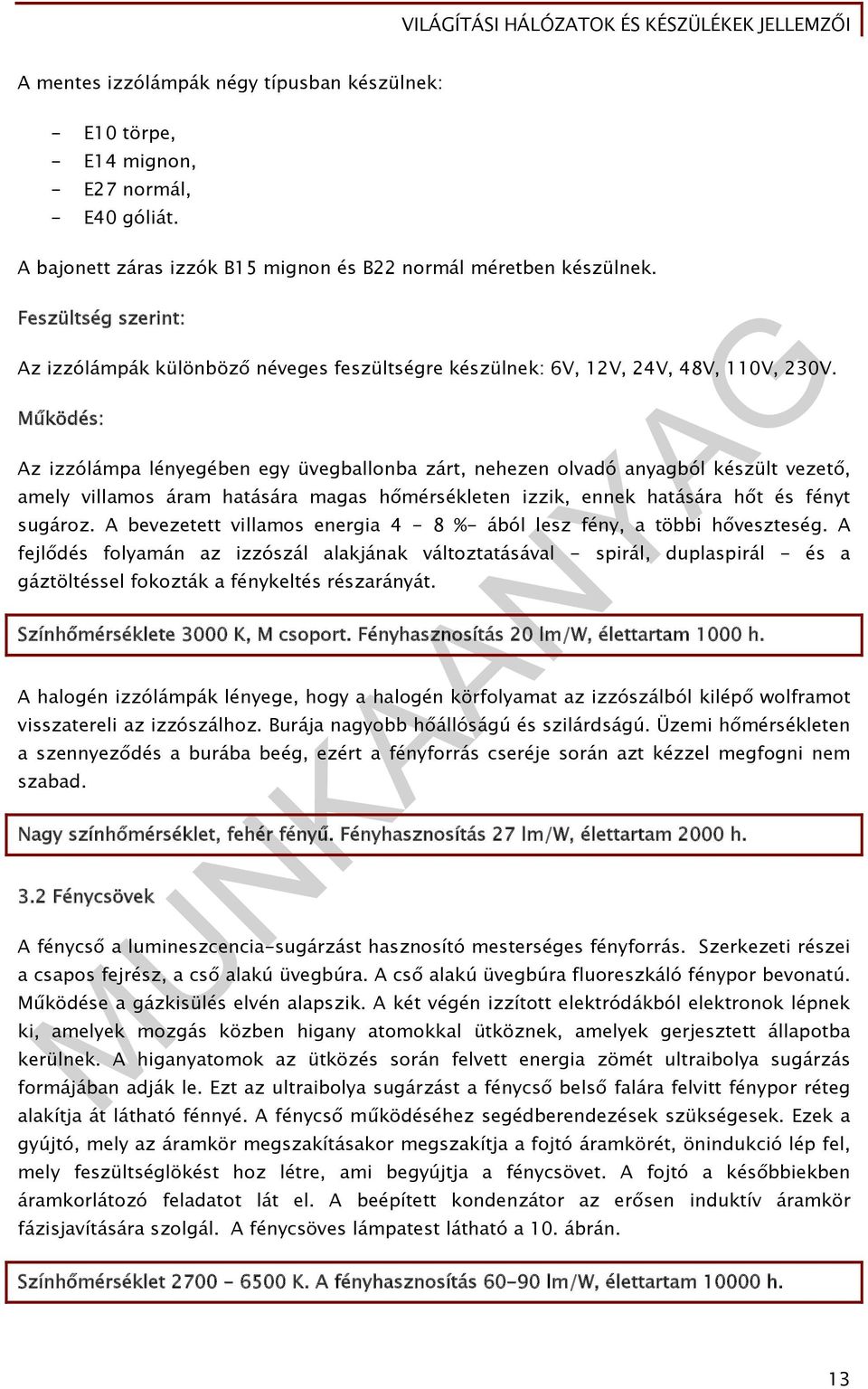 VILÁGÍTÁSI HÁLÓZATOK ÉS KÉSZÜLÉKEK JELLEMZŐI

A mentes izzólámpák négy típusban készülnek:

- E10 törpe,
- E14 mignon,
- E27 normál,
- E40 góliát.

A bajonett záras izzók B15 mignon és B22 normál méretben készülnek.

Feszültség szerint:

Az izzólámpák különböző néveges feszültségre készülnek: 6V, 12V, 24V, 48V, 110V, 230V.

Működés:

Az izzólámpa lényegében egy üvegballonba zárt, nehezen olvadó anyagból készült vezető, amely villamos áram hatására magas hőmérsékleten izzik, ennek hatására hőt és fényt sugároz. A bevezetett villamos energia 4 - 8 %- ából lesz fény, a többi hőveszteség. A fejlődés folyamán az izzószál alakjának változtatásával - spirál, duplaspirál - és a gáztöltéssel fokozták a fénykeltés részarányát.

Színhőmérséklete 3000 K, M csoport. Fényhasznosítás 20 lm/W, élettartam 1000 h.

A halogén izzólámpák lényege, hogy a halogén körfolyamat az izzószálból kilépő wolframot visszatereli az izzószálhoz. Burája nagyobb hőállóságú és szilárdságú. Üzemi hőmérsékleten a szennyeződés a burába beég, ezért a fényforrás cseréje során azt kézzel megfogni nem szabad.

Nagy színhőmérséklet, fehér fényű. Fényhasznosítás 27 lm/W, élettartam 2000 h.

3.2 Fénycsövek

A fénycső a lumineszcencia-sugárzást hasznosító mesterséges fényforrás. Szerkezeti részei a csapos fejrész, a cső alakú üvegbúra. A cső alakú üvegbúra fluoreszkáló fénypor bevonatú. Működése a gázkisülés elvén alapszik. A két végén izzított elektródákból elektronok lépnek ki, amelyek mozgás közben higany atomokkal ütköznek, amelyek gerjesztett állapotba kerülnek. A higanyatomok az ütközés során felvett energia zömét ultraibolya sugárzás formájában adják le. Ezt az ultraibolya sugárzást a fénycső belső falára felvitt fénypor réteg alakítja át látható fénnyé. A fénycső működéséhez segédberendezések szükségesek. Ezek a gyújtó, mely az áramkör megszakításakor megszakítja a fojtó áramkörét, önindukció lép fel, mely feszültséglökést hoz létre, ami begyújtja a fénycsövet. A fojtó a későbbiekben áramkorlátozó feladatot lát el. A beépített kondenzátor az erősen induktív áramkör fázisjavítására szolgál. A fénycsöves lámpatest látható a 10. ábrán.

Színhőmérséklet 2700 - 6500 K. A fényhasznosítás 60-90 lm/W, élettartam 10000 h.

MUNKAANYAG

13